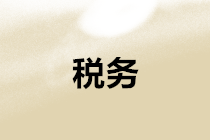 税务